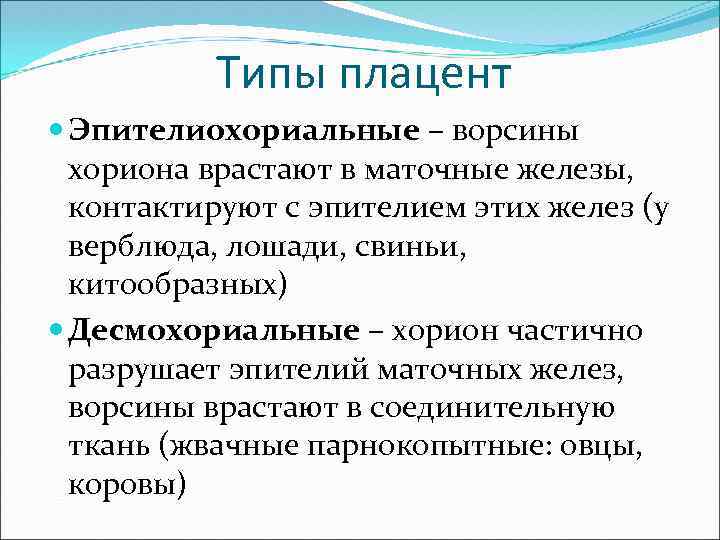 Типы плацент

Эпителиохориальные – ворсины хориона врастают в маточные железы, контактируют с эпителием этих желез (у верблюда, лошади, свиньи, китообразных)

Десмохориальные – хорион частично разрушает эпителий маточных желез, ворсины врастают в соединительную ткань (жвачные парнокопытные: овцы, коровы)